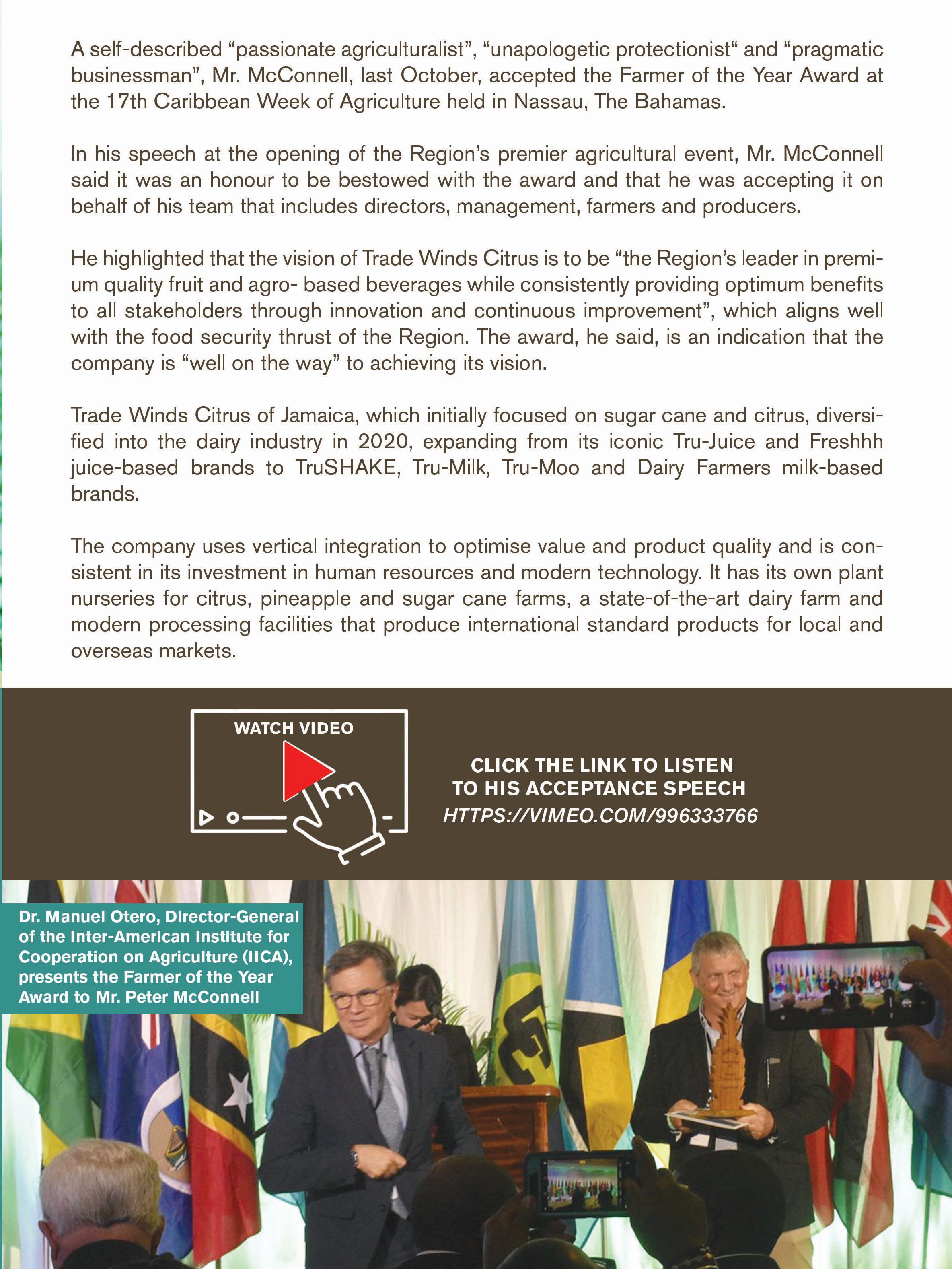 A self-described “passionate agriculturalist”, “unapologetic protectionist“ and “pragmatic businessman”, Mr. McConnell, last October, accepted the Farmer of the Year Award at the 17th Caribbean Week of Agriculture held in Nassau, The Bahamas.

In his speech at the opening of the Region’s premier agricultural event, Mr. McConnell said it was an honour to be bestowed with the award and that he was accepting it on behalf of his team that includes directors, management, farmers and producers.

He highlighted that the vision of Trade Winds Citrus is to be “the Region’s leader in premium quality fruit and agro- based beverages while consistently providing optimum benefits to all stakeholders through innovation and continuous improvement”, which aligns well with the food security thrust of the Region. The award, he said, is an indication that the company is “well on the way” to achieving its vision.

Trade Winds Citrus of Jamaica, which initially focused on sugar cane and citrus, diversified into the dairy industry in 2020, expanding from its iconic Tru-Juice and Freshhh juice-based brands to TruSHAKE, Tru-Milk, Tru-Moo and Dairy Farmers milk-based brands.

The company uses vertical integration to optimise value and product quality and is consistent in its investment in human resources and modern technology. It has its own plant nurseries for citrus, pineapple and sugar cane farms, a state-of-the-art dairy farm and modern processing facilities that produce international standard products for local and overseas markets.

WATCH VIDEO

CLICK THE LINK TO LISTEN TO HIS ACCEPTANCE SPEECH
HTTPS://VIMEO.COM/996333766

Dr. Manuel Otero, Director-General of the Inter-American Institute for Cooperation on Agriculture (IICA), presents the Farmer of the Year Award to Mr. Peter McConnell